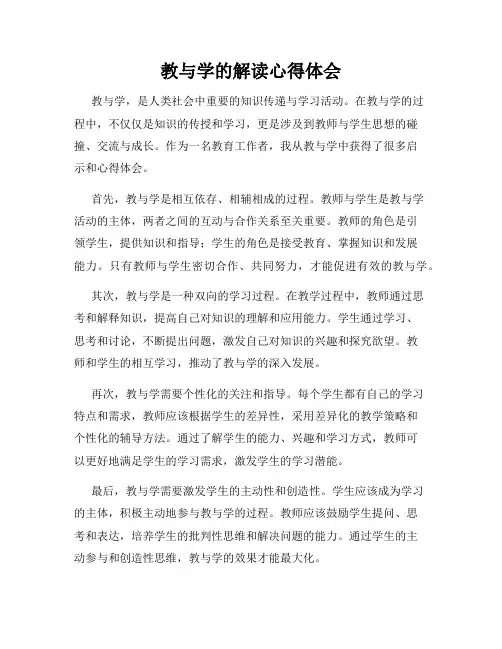 教与学的解读心得体会

教与学，是人类社会中重要的知识传递与学习活动。在教与学的过程中，不仅仅是知识的传授和学习，更是涉及到教师与学生思想的碰撞、交流与成长。作为一名教育工作者，我从教与学中获得了很多启示和心得体会。

首先，教与学是相互依存、相辅相成的过程。教师与学生是教与学活动的主体，两者之间的互动与合作关系至关重要。教师的角色是引领学生，提供知识和指导；学生的角色是接受教育、掌握知识和发展能力。只有教师与学生密切合作、共同努力，才能促进有效的教与学。

其次，教与学是一种双向的学习过程。在教学过程中，教师通过思考和解释知识，提高自己对知识的理解和应用能力。学生通过学习、思考和讨论，不断提出问题，激发自己对知识的兴趣和探究欲望。教师和学生的相互学习，推动了教与学的深入发展。

再次，教与学需要个性化的关注和指导。每个学生都有自己的学习特点和需求，教师应该根据学生的差异性，采用差异化的教学策略和个性化的辅导方法。通过了解学生的能力、兴趣和学习方式，教师可以更好地满足学生的学习需求，激发学生的学习潜能。

最后，教与学需要激发学生的主动性和创造性。学生应该成为学习的主体，积极主动地参与教与学的过程。教师应该鼓励学生提问、思考和表达，培养学生的批判性思维和解决问题的能力。通过学生的主动参与和创造性思维，教与学的效果才能最大化。